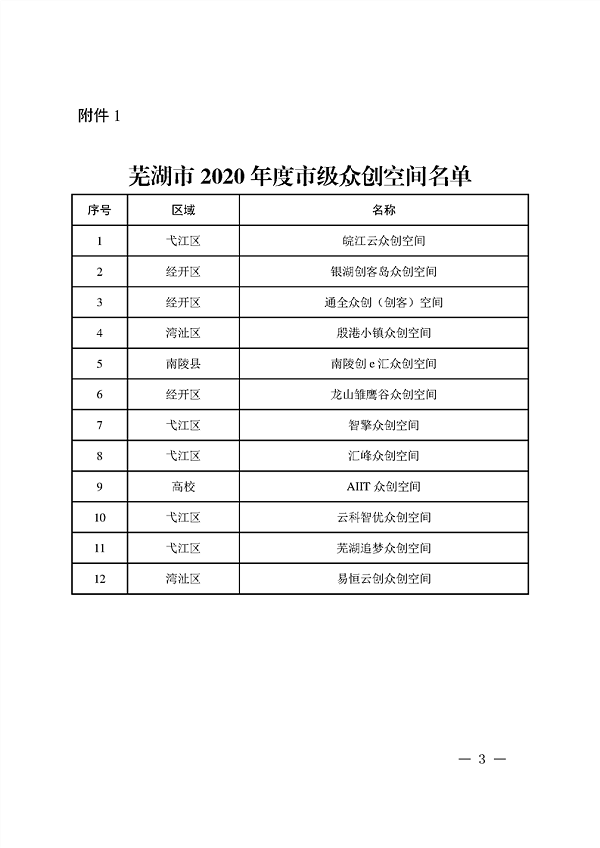 附件 1

芜湖市 2020 年度市级众创空间名单

| 序号 | 区域 | 名称 |
|---|---|---|
| 1 | 弋江区 | 皖江云众创空间 |
| 2 | 经开区 | 银湖创客岛众创空间 |
| 3 | 经开区 | 通全众创（创客）空间 |
| 4 | 湾沚区 | 殷港小镇众创空间 |
| 5 | 南陵县 | 南陵创 e 汇众创空间 |
| 6 | 经开区 | 龙山雏鹰谷众创空间 |
| 7 | 弋江区 | 智擎众创空间 |
| 8 | 弋江区 | 汇峰众创空间 |
| 9 | 高校 | AIIT 众创空间 |
| 10 | 弋江区 | 云科智优众创空间 |
| 11 | 弋江区 | 芜湖追梦众创空间 |
| 12 | 湾沚区 | 易恒云创众创空间 |

— 3 —